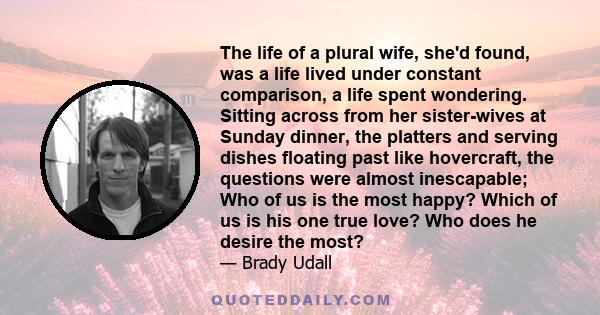 The life of a plural wife, she'd found, was a life lived under constant comparison, a life spent wondering. Sitting across from her sister-wives at Sunday dinner, the platters and serving dishes floating past like hovercraft, the questions were almost inescapable; Who of us is the most happy? Which of us is his one true love? Who does he desire the most?

— Brady Udall

QUOTEDDAILY.COM